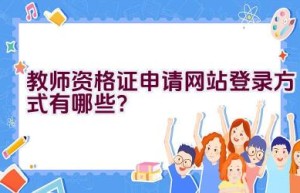 教师资格证申请网站登录方式有哪些?